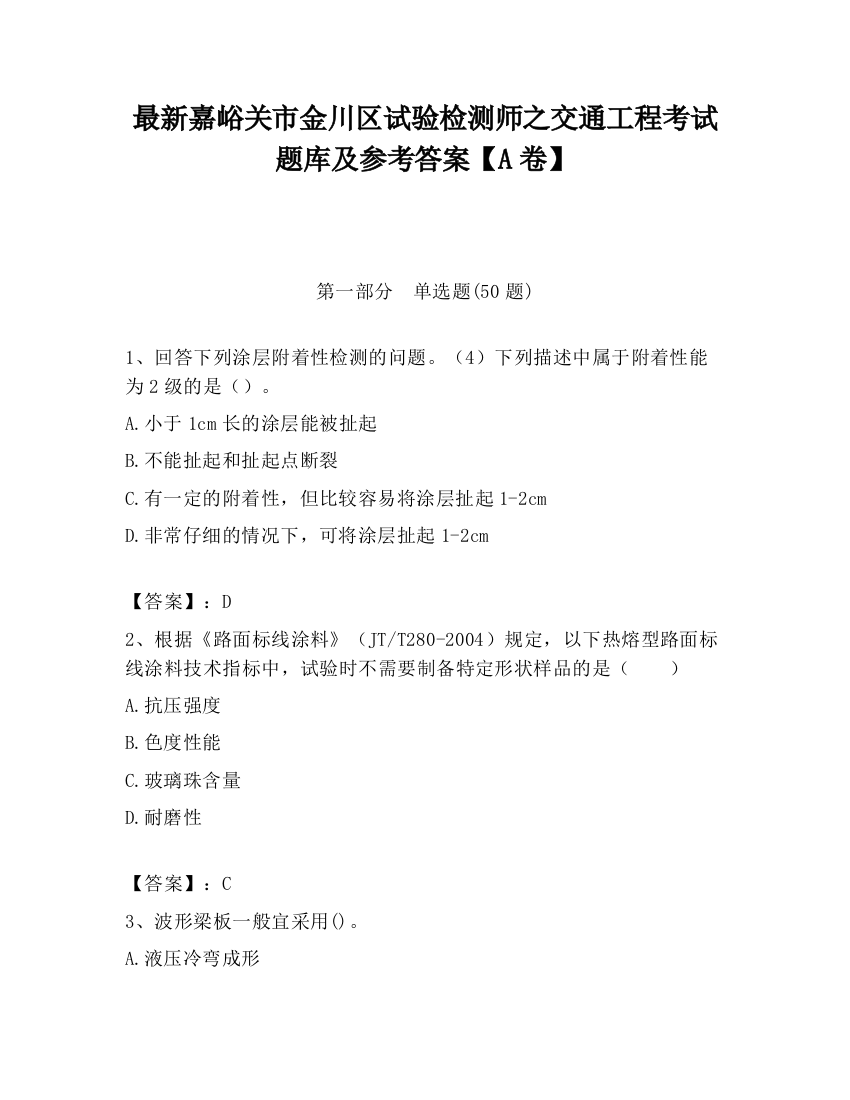 最新嘉峪关市金川区试验检测师之交通工程考试题库及参考答案【A卷】

第一部分　单选题(50题)

1、回答下列涂层附着性检测的问题。（4）下列描述中属于附着性能为2级的是（）。

A.小于1cm长的涂层能被扯起

B.不能扯起和扯起点断裂

C.有一定的附着性，但比较容易将涂层扯起1-2cm

D.非常仔细的情况下，可将涂层扯起1-2cm

【答案】：D

2、根据《路面标线涂料》（JT/T280-2004）规定，以下热熔型路面标线涂料技术指标中，试验时不需要制备特定形状样品的是（　　）

A.抗压强度

B.色度性能

C.玻璃珠含量

D.耐磨性

【答案】：C

3、波形梁板一般宜采用()。

A.液压冷弯成形